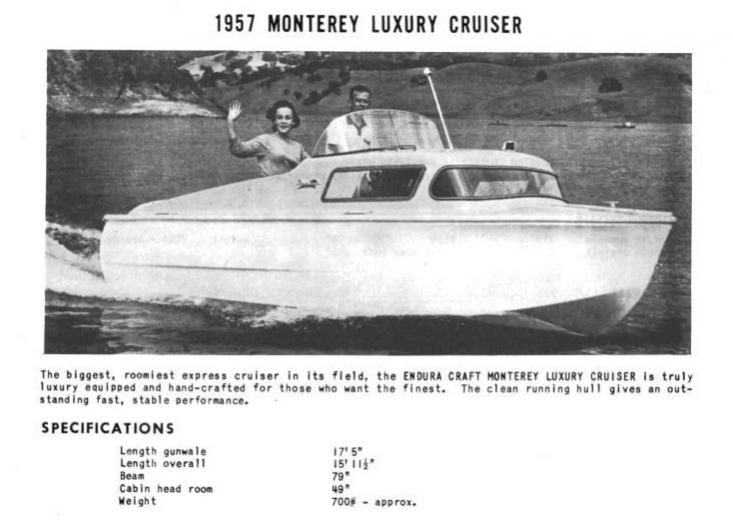 1957 MONTEREY LUXURY CRUISER

The biggest, roomiest express cruiser in its field, the ENDURA CRAFT MONTEREY LUXURY CRUISER is truly luxury equipped and hand-crafted for those who want the finest. The clean running hull gives an outstanding fast, stable performance.

SPECIFICATIONS

| | |
|---|---|
| Length gunwale | 17' 5" |
| Length overall | 15' 11½" |
| Beam | 79" |
| Cabin head room | 49" |
| Weight | 700# - approx. |